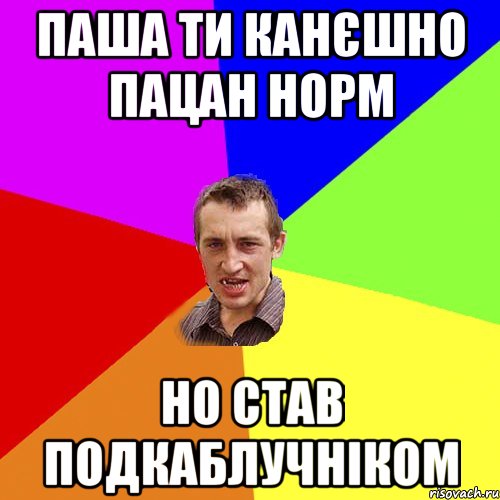 ПАША ТИ КАНЄШНО ПАЦАН НОРМ

НО СТАВ ПОДКАБЛУЧНІКОМ

risovach.ru